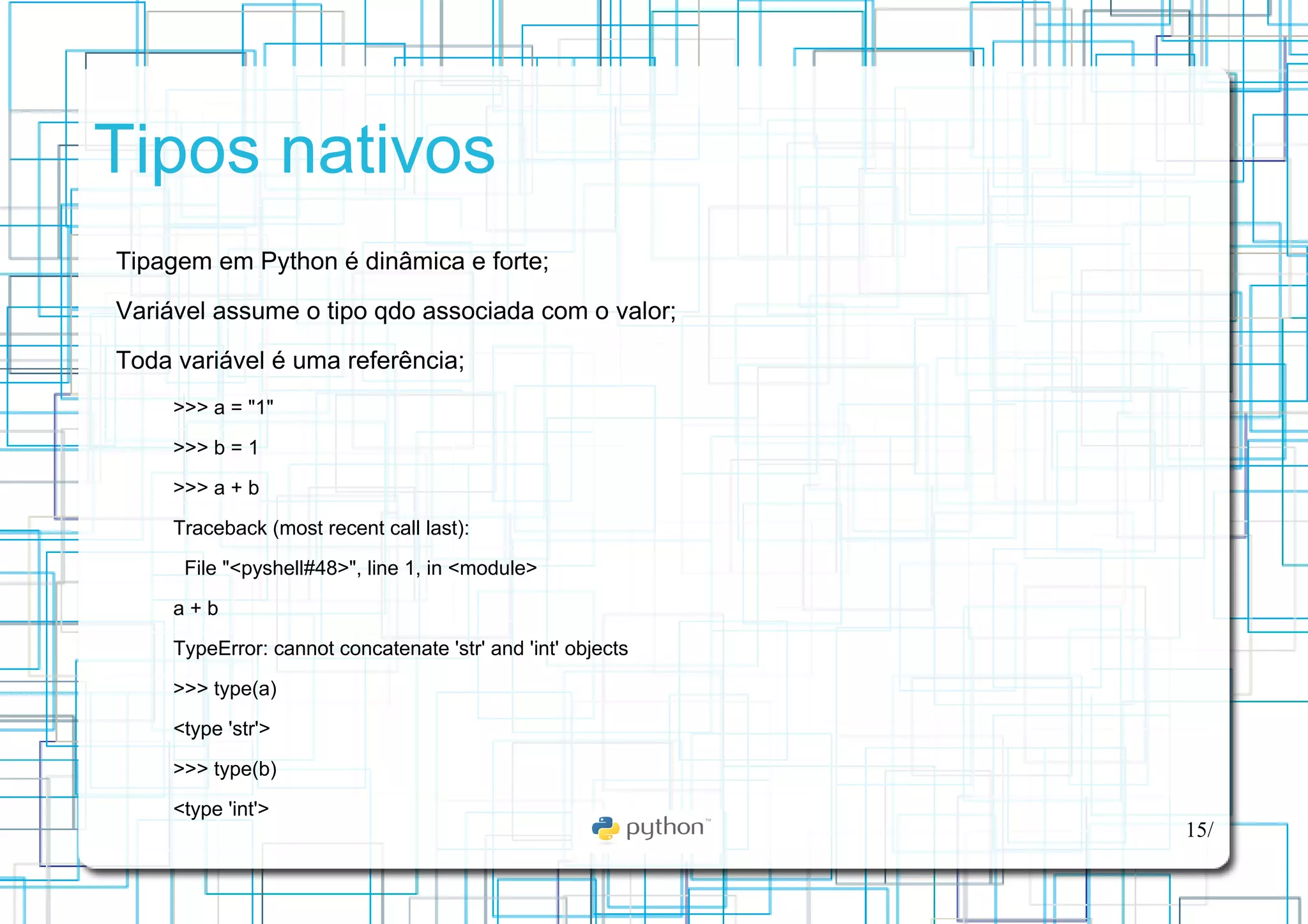 Tipos nativos

Tipagem em Python é dinâmica e forte;

Variável assume o tipo qdo associada com o valor;

Toda variável é uma referência;

>>> a = "1"

>>> b = 1

>>> a + b

Traceback (most recent call last):

File "<pyshell#48>", line 1, in <module>

a + b

TypeError: cannot concatenate 'str' and 'int' objects

>>> type(a)

<type 'str'>

>>> type(b)

<type 'int'>

python™

15/